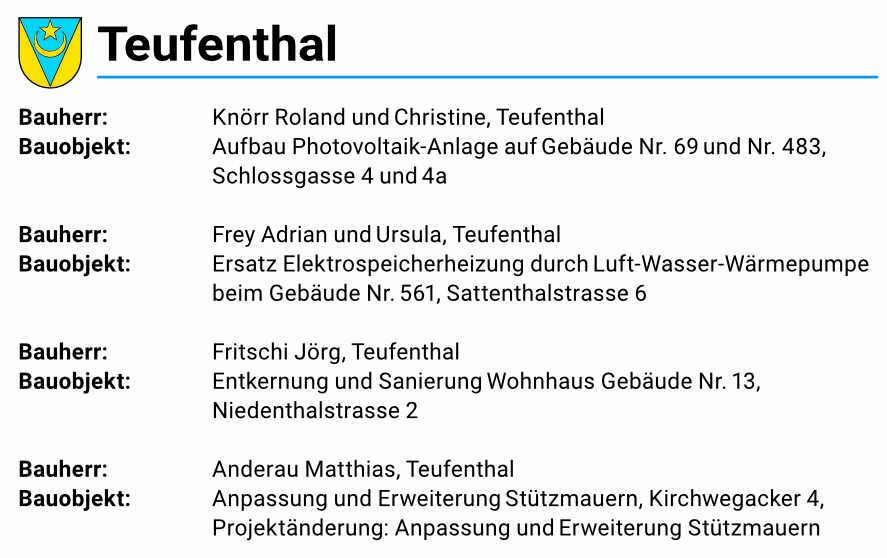 Teufenthal

Bauherr: Knörr Roland und Christine, Teufenthal
Bauobjekt: Aufbau Photovoltaik-Anlage auf Gebäude Nr. 69 und Nr. 483, Schlossgasse 4 und 4a

Bauherr: Frey Adrian und Ursula, Teufenthal
Bauobjekt: Ersatz Elektrospeicherheizung durch Luft-Wasser-Wärmepumpe beim Gebäude Nr. 561, Sattenthalstrasse 6

Bauherr: Fritschi Jörg, Teufenthal
Bauobjekt: Entkernung und Sanierung Wohnhaus Gebäude Nr. 13, Niedenthalstrasse 2

Bauherr: Anderau Matthias, Teufenthal
Bauobjekt: Anpassung und Erweiterung Stützmauern, Kirchwegacker 4, Projektänderung: Anpassung und Erweiterung Stützmauern